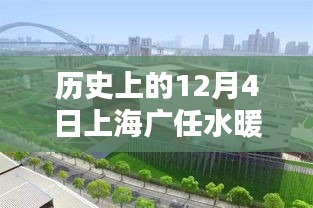 历史上的12月4日上海广任水暖